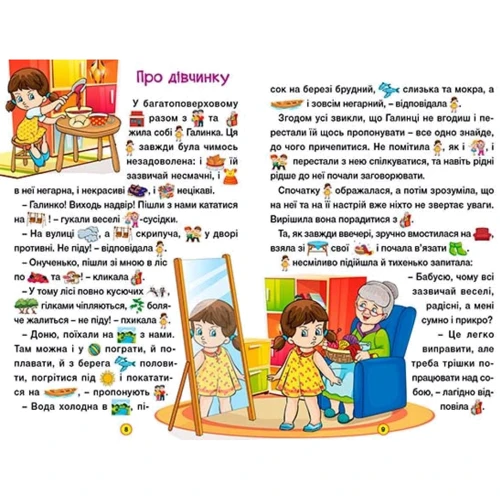 Про дівчинку

У багатоповерховому разом з та жила собі Галинка. Ця завжди була чимось незадоволена: і їй зазвичай несмачні, і в неї негарна, і некрасиві , і нецікаві.

– Галинко! Виходь надвір! Пішли з нами кататися на ! – гукали веселі -сусідки.

– На вулиці , а скрипуча, у дворі противні. Не піду! – відповідала .

– Онученько, пішли зі мною в ліс по та ! – кликала .

– У тому лісі повно кусючих , гілками чіпляються, боляче жалиться – не піду! – пхикала .

– Доню, поїхали на з нами. Там можна і у пограти, й поплавати, й з берега половити, погрітися під і покататися на , – пропонують .

– Вода холодна в , пісок на березі брудний, слизька та мокра, а і зовсім негарний, – відповідала .

Згодом усі звикли, що Галинці не вгодиш і перестали їй щось пропонувати – все одно знайде, до чого причепитися. Не помітила , як і , і перестали з нею спілкуватися, та навіть рідні рідше до неї почали заговорювати.

Спочатку ображалася, а потім зрозуміла, що на неї та на її настрій вже ніхто не звертає уваги. Вирішила вона порадитися з .

Та, як завжди ввечері, зручно вмостилася на , взяла зі свої і почала в'язати .

несміливо підійшла й тихенько запитала:

– Бабусю, чому всі зазвичай веселі, радісні, а мені сумно і прикро?

– Це легко виправити, але треба трішки попрацювати над собою, – лагідно відповіла .

8

9